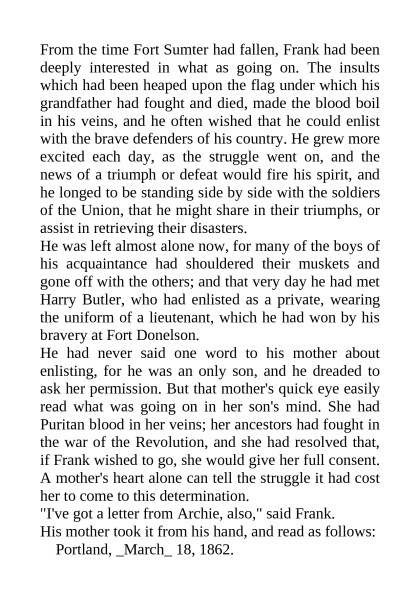 From the time Fort Sumter had fallen, Frank had been deeply interested in what as going on. The insults which had been heaped upon the flag under which his grandfather had fought and died, made the blood boil in his veins, and he often wished that he could enlist with the brave defenders of his country. He grew more excited each day, as the struggle went on, and the news of a triumph or defeat would fire his spirit, and he longed to be standing side by side with the soldiers of the Union, that he might share in their triumphs, or assist in retrieving their disasters.

He was left almost alone now, for many of the boys of his acquaintance had shouldered their muskets and gone off with the others; and that very day he had met Harry Butler, who had enlisted as a private, wearing the uniform of a lieutenant, which he had won by his bravery at Fort Donelson.

He had never said one word to his mother about enlisting, for he was an only son, and he dreaded to ask her permission. But that mother's quick eye easily read what was going on in her son's mind. She had Puritan blood in her veins; her ancestors had fought in the war of the Revolution, and she had resolved that, if Frank wished to go, she would give her full consent. A mother's heart alone can tell the struggle it had cost her to come to this determination.

"I've got a letter from Archie, also," said Frank.

His mother took it from his hand, and read as follows:

Portland, _March_ 18, 1862.